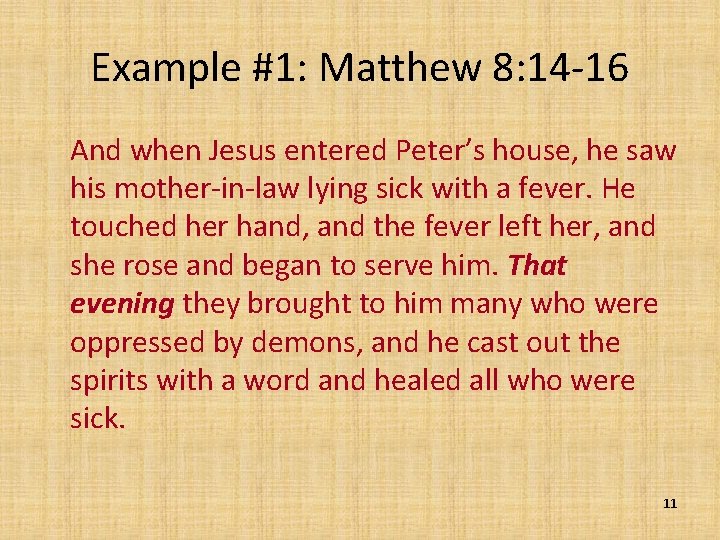 Example #1: Matthew 8:14-16

And when Jesus entered Peter's house, he saw his mother-in-law lying sick with a fever. He touched her hand, and the fever left her, and she rose and began to serve him. That evening they brought to him many who were oppressed by demons, and he cast out the spirits with a word and healed all who were sick.

11